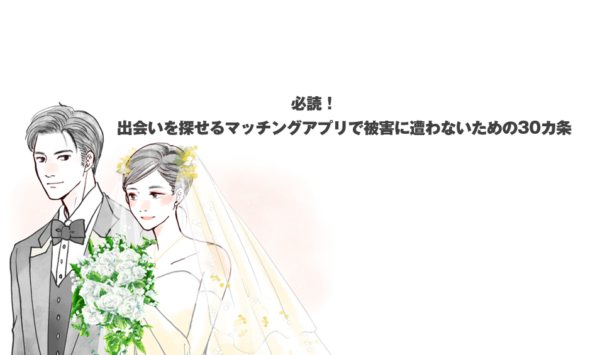 必読！
出会いを探せるマッチングアプリで被害に遭わないための30カ条